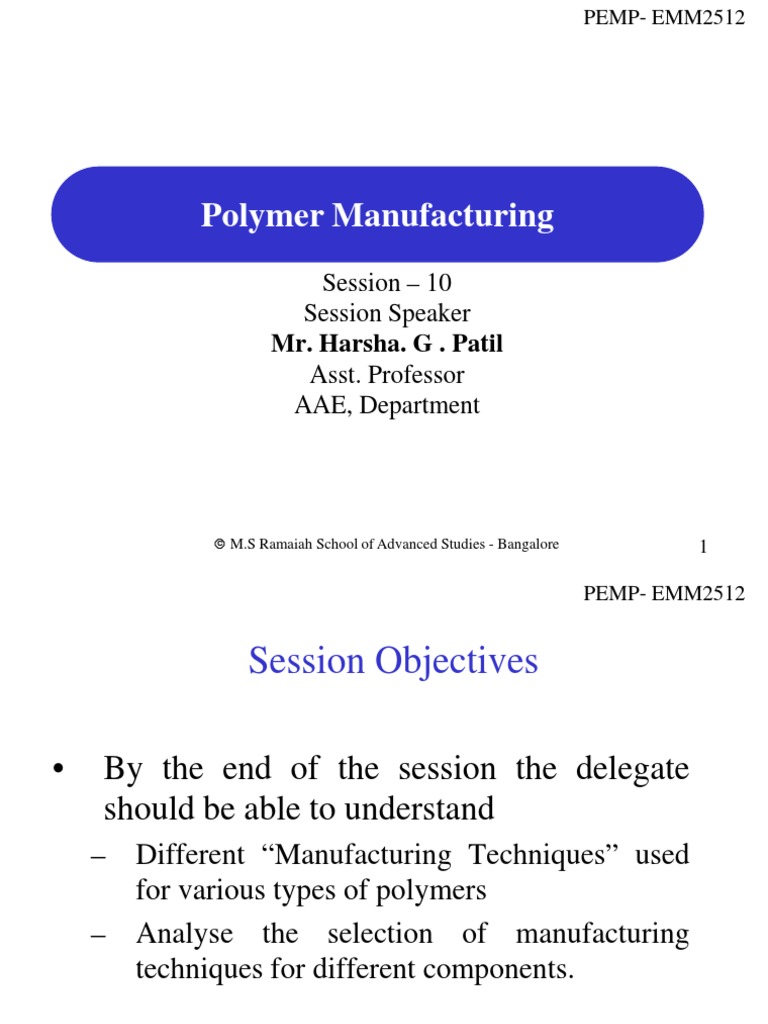 PEMP- EMM2512

Polymer Manufacturing

Session – 10
Session Speaker
Mr. Harsha. G . Patil
Asst. Professor
AAE, Department

© M.S Ramaiah School of Advanced Studies - Bangalore

1

PEMP- EMM2512

Session Objectives

• By the end of the session the delegate should be able to understand

– Different “Manufacturing Techniques” used for various types of polymers

– Analyse the selection of manufacturing techniques for different components.